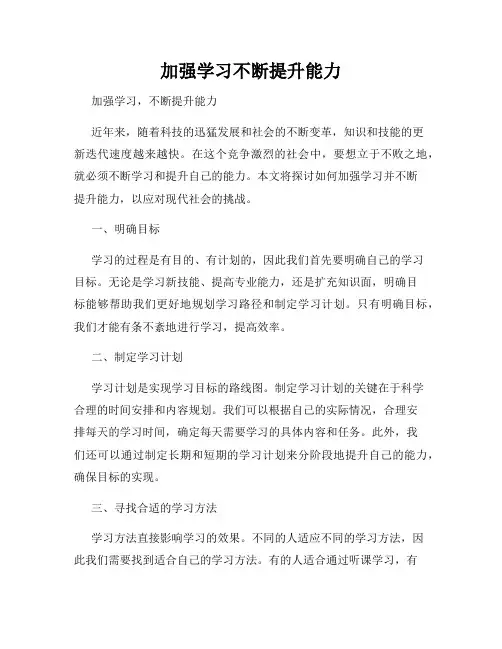 加强学习不断提升能力

加强学习，不断提升能力

近年来，随着科技的迅猛发展和社会的不断变革，知识和技能的更新迭代速度越来越快。在这个竞争激烈的社会中，要想立于不败之地，就必须不断学习和提升自己的能力。本文将探讨如何加强学习并不断提升能力，以应对现代社会的挑战。

一、明确目标

学习的过程是有目的、有计划的，因此我们首先要明确自己的学习目标。无论是学习新技能、提高专业能力，还是扩充知识面，明确目标能够帮助我们更好地规划学习路径和制定学习计划。只有明确目标，我们才能有条不紊地进行学习，提高效率。

二、制定学习计划

学习计划是实现学习目标的路线图。制定学习计划的关键在于科学合理的时间安排和内容规划。我们可以根据自己的实际情况，合理安排每天的学习时间，确定每天需要学习的具体内容和任务。此外，我们还可以通过制定长期和短期的学习计划来分阶段地提升自己的能力，确保目标的实现。

三、寻找合适的学习方法

学习方法直接影响学习的效果。不同的人适应不同的学习方法，因此我们需要找到适合自己的学习方法。有的人适合通过听课学习，有